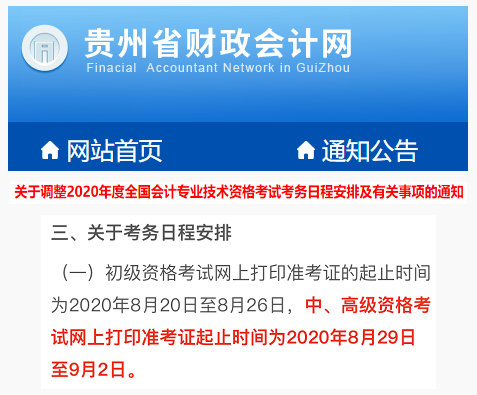 贵州省财政会计网
Finacial Accountant Network in GuiZhou

网站首页

通知公告

关于调整2020年度全国会计专业技术资格考试考务日程安排及有关事项的通知

三、关于考务日程安排

（一）初级资格考试网上打印准考证的起止时间为2020年8月20日至8月26日，中、高级资格考试网上打印准考证起止时间为2020年8月29日至9月2日。